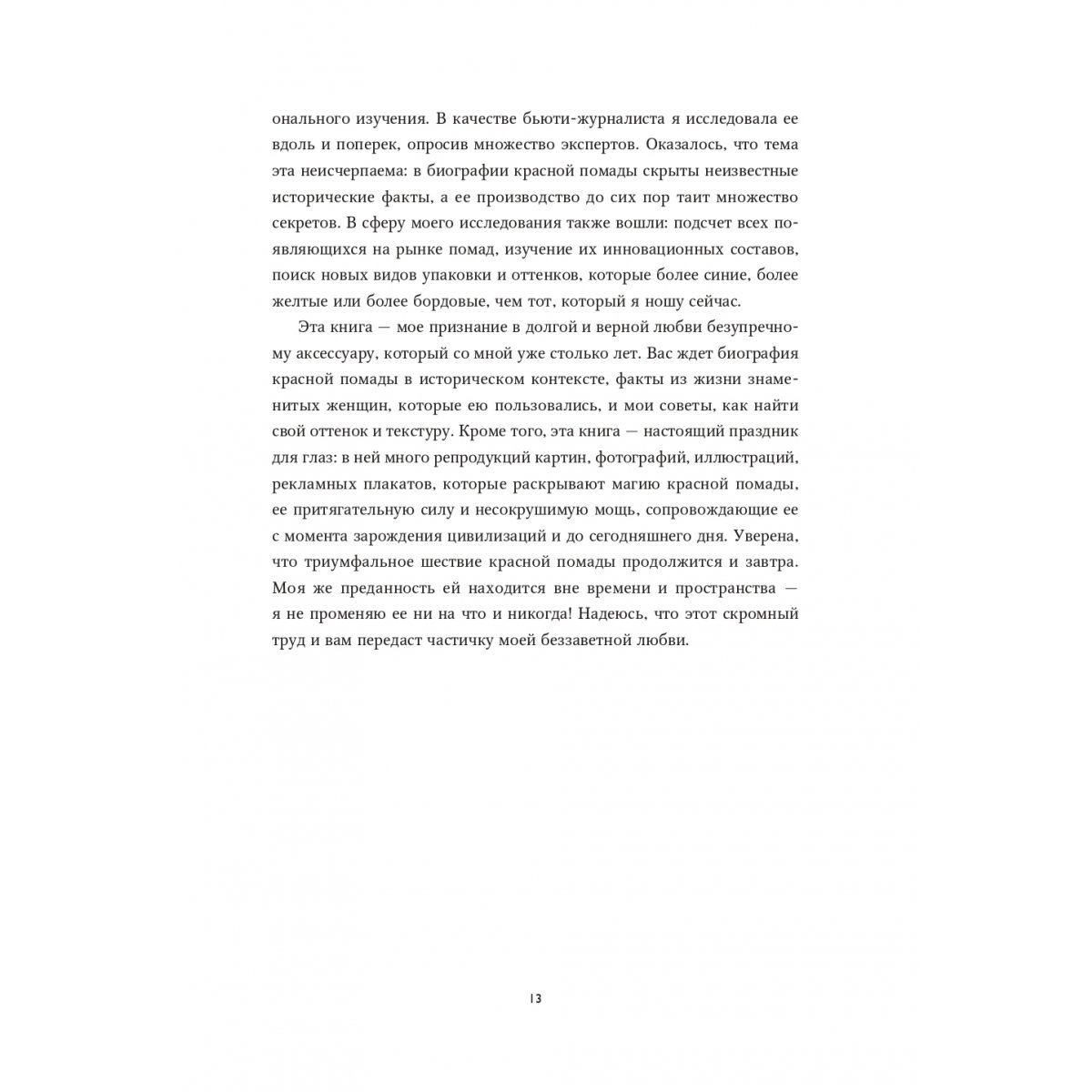 онального изучения. В качестве бьюти-журналиста я исследовала ее вдоль и поперек, опросив множество экспертов. Оказалось, что тема эта неисчерпаема: в биографии красной помады скрыты неизвестные исторические факты, а ее производство до сих пор таит множество секретов. В сферу моего исследования также вошли: подсчет всех появляющихся на рынке помад, изучение их инновационных составов, поиск новых видов упаковки и оттенков, которые более синие, более желтые или более бордовые, чем тот, который я ношу сейчас.

Эта книга — мое признание в долгой и верной любви безупречному аксессуару, который со мной уже столько лет. Вас ждет биография красной помады в историческом контексте, факты из жизни знаменитых женщин, которые ею пользовались, и мои советы, как найти свой оттенок и текстуру. Кроме того, эта книга — настоящий праздник для глаз: в ней много репродукций картин, фотографий, иллюстраций, рекламных плакатов, которые раскрывают магию красной помады, ее притягательную силу и несокрушимую мощь, сопровождающие ее с момента зарождения цивилизаций и до сегодняшнего дня. Уверена, что триумфальное шествие красной помады продолжится и завтра. Моя же преданность ей находится вне времени и пространства — я не променяю ее ни на что и никогда! Надеюсь, что этот скромный труд и вам передаст частичку моей беззаветной любви.

13